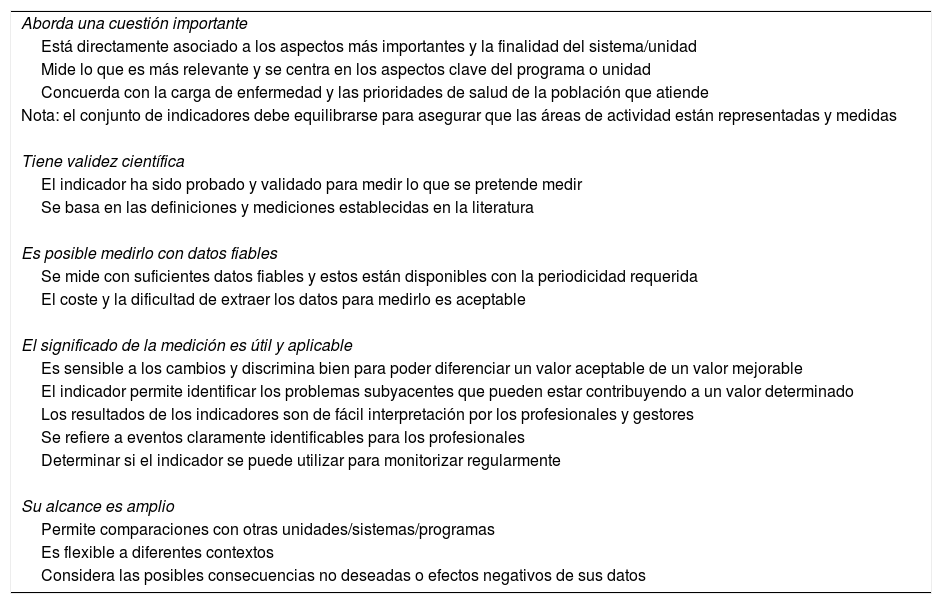 Aborda una cuestión importante
Está directamente asociado a los aspectos más importantes y la finalidad del sistema/unidad
Mide lo que es más relevante y se centra en los aspectos clave del programa o unidad
Concuerda con la carga de enfermedad y las prioridades de salud de la población que atiende
Nota: el conjunto de indicadores debe equilibrarse para asegurar que las áreas de actividad están representadas y medidas

Tiene validez científica
El indicador ha sido probado y validado para medir lo que se pretende medir
Se basa en las definiciones y mediciones establecidas en la literatura

Es posible medirlo con datos fiables
Se mide con suficientes datos fiables y estos están disponibles con la periodicidad requerida
El coste y la dificultad de extraer los datos para medirlo es aceptable

El significado de la medición es útil y aplicable
Es sensible a los cambios y discrimina bien para poder diferenciar un valor aceptable de un valor mejorable
El indicador permite identificar los problemas subyacentes que pueden estar contribuyendo a un valor determinado
Los resultados de los indicadores son de fácil interpretación por los profesionales y gestores
Se refiere a eventos claramente identificables para los profesionales
Determinar si el indicador se puede utilizar para monitorizar regularmente

Su alcance es amplio
Permite comparaciones con otras unidades/sistemas/programas
Es flexible a diferentes contextos
Considera las posibles consecuencias no deseadas o efectos negativos de sus datos